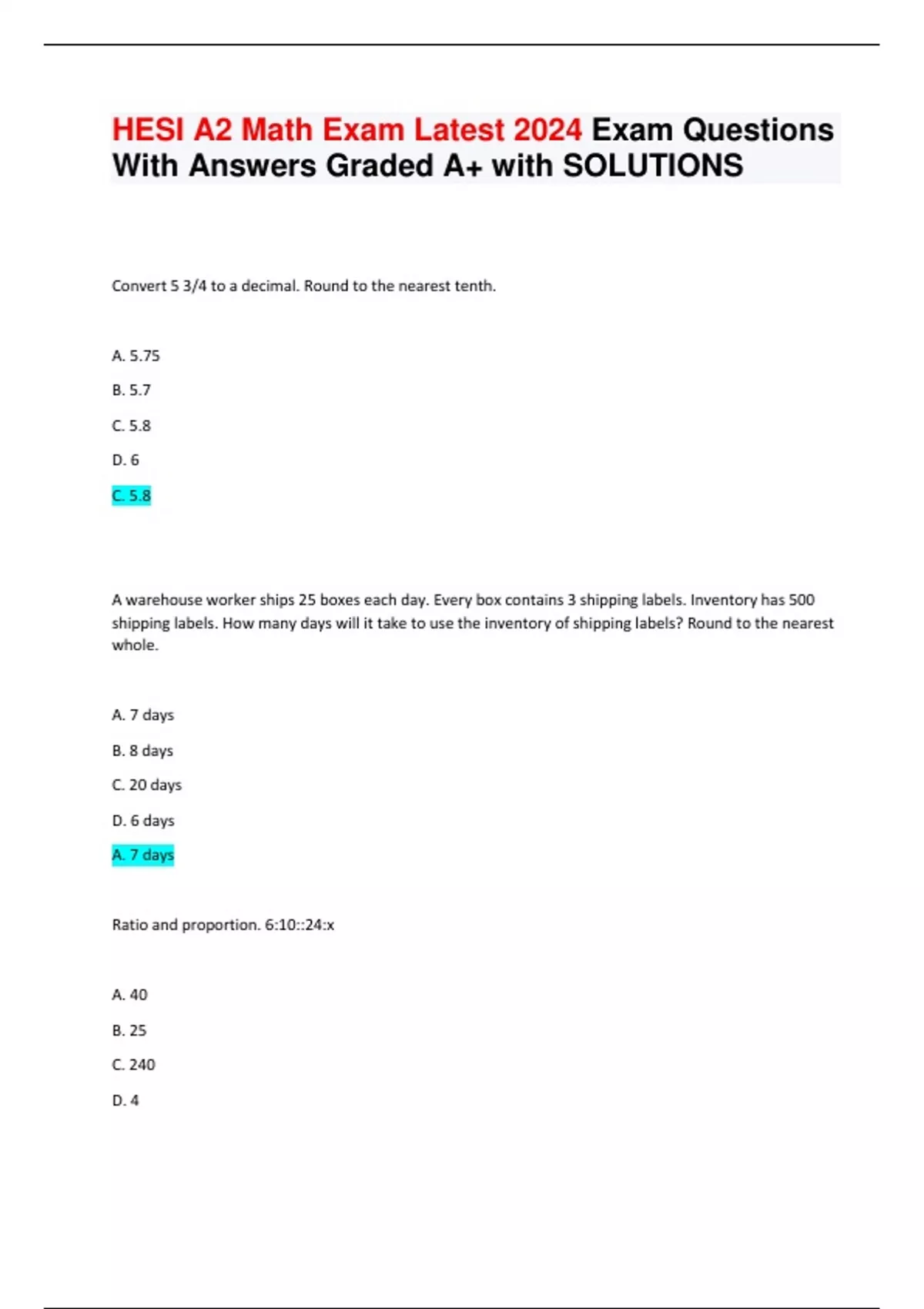 HESI A2 Math Exam Latest 2024 Exam Questions With Answers Graded A+ with SOLUTIONS

Convert 5 3/4 to a decimal. Round to the nearest tenth.

A. 5.75

B. 5.7

C. 5.8

D. 6

C. 5.8

A warehouse worker ships 25 boxes each day. Every box contains 3 shipping labels. Inventory has 500 shipping labels. How many days will it take to use the inventory of shipping labels? Round to the nearest whole.

A. 7 days

B. 8 days

C. 20 days

D. 6 days

A. 7 days

Ratio and proportion. 6:10::24:x

A. 40

B. 25

C. 240

D. 4